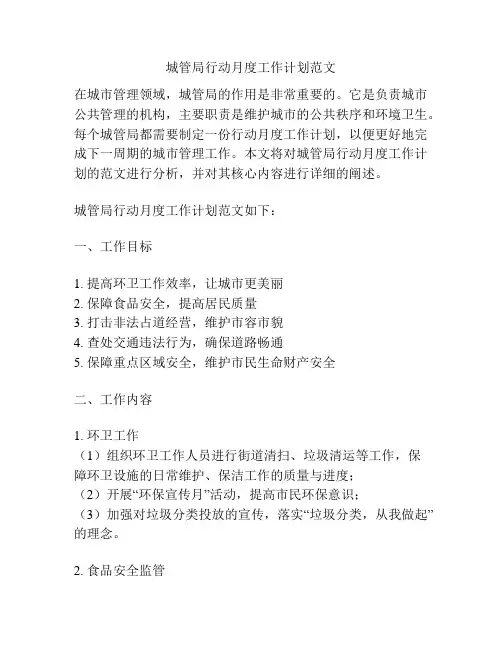 城管局行动月度工作计划范文

在城市管理领域，城管局的作用是非常重要的。它是负责城市公共管理的机构，主要职责是维护城市的公共秩序和环境卫生。每个城管局都需要制定一份行动月度工作计划，以便更好地完成下一周期的城市管理工作。本文将对城管局行动月度工作计划的范文进行分析，并对其核心内容进行详细的阐述。

城管局行动月度工作计划范文如下：

一、工作目标

1. 提高环卫工作效率，让城市更美丽
2. 保障食品安全，提高居民质量
3. 打击非法占道经营，维护市容市貌
4. 查处交通违法行为，确保道路畅通
5. 保障重点区域安全，维护市民生命财产安全

二、工作内容

1. 环卫工作
（1）组织环卫工作人员进行街道清扫、垃圾清运等工作，保障环卫设施的日常维护、保洁工作的质量与进度；
（2）开展“环保宣传月”活动，提高市民环保意识；
（3）加强对垃圾分类投放的宣传，落实“垃圾分类，从我做起”的理念。

2. 食品安全监管